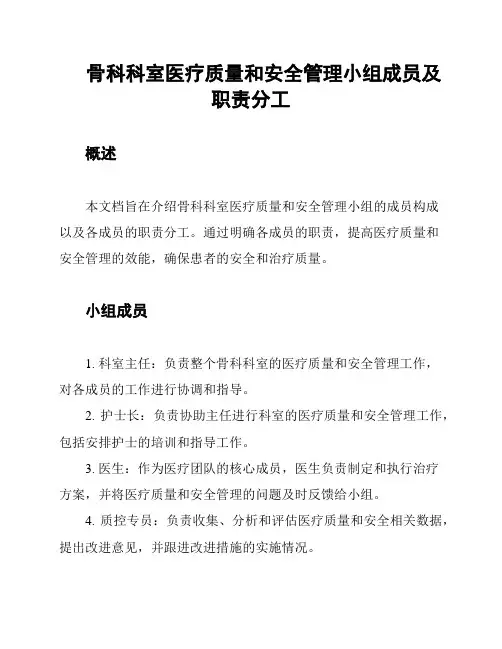 骨科科室医疗质量和安全管理小组成员及职责分工

概述

本文档旨在介绍骨科科室医疗质量和安全管理小组的成员构成以及各成员的职责分工。通过明确各成员的职责，提高医疗质量和安全管理的效能，确保患者的安全和治疗质量。

小组成员

1. 科室主任：负责整个骨科科室的医疗质量和安全管理工作，对各成员的工作进行协调和指导。

2. 护士长：负责协助主任进行科室的医疗质量和安全管理工作，包括安排护士的培训和指导工作。

3. 医生：作为医疗团队的核心成员，医生负责制定和执行治疗方案，并将医疗质量和安全管理的问题及时反馈给小组。

4. 质控专员：负责收集、分析和评估医疗质量和安全相关数据，提出改进意见，并跟进改进措施的实施情况。